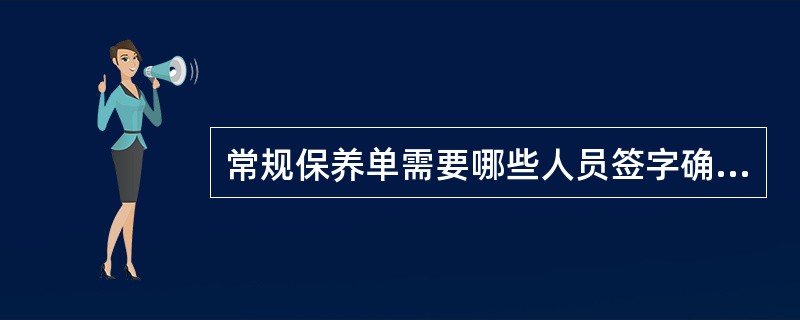 常规保养单需要哪些人员签字确...